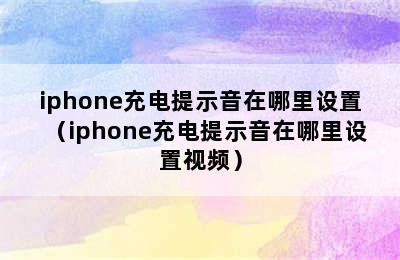 iphone充电提示音在哪里设置（iphone充电提示音在哪里设置视频）